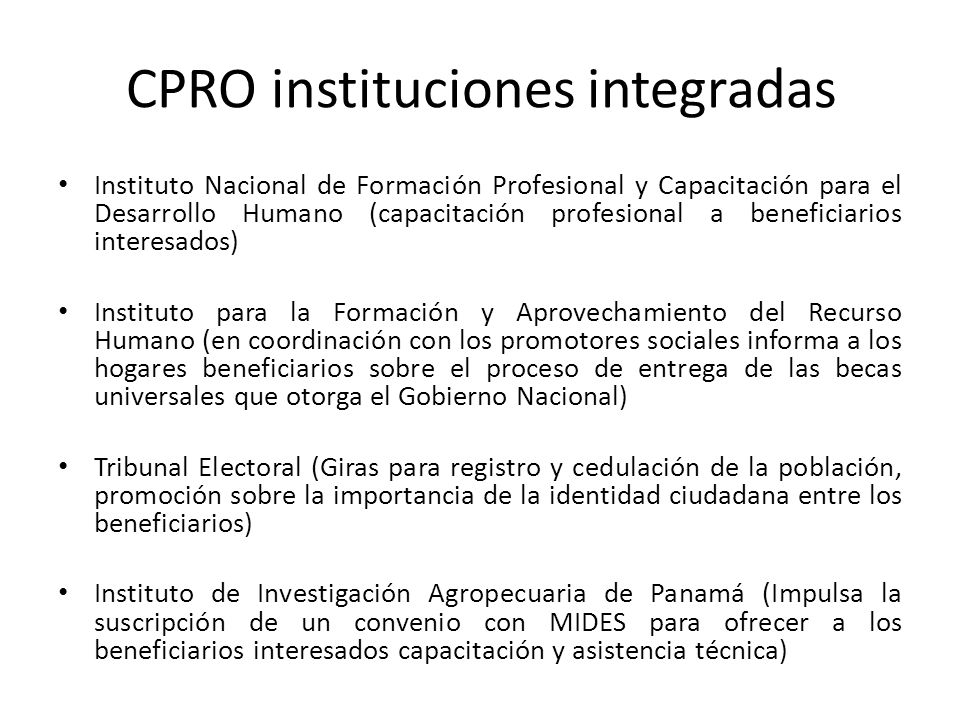 CPRO instituciones integradas

• Instituto Nacional de Formación Profesional y Capacitación para el Desarrollo Humano (capacitación profesional a beneficiarios interesados)

• Instituto para la Formación y Aprovechamiento del Recurso Humano (en coordinación con los promotores sociales informa a los hogares beneficiarios sobre el proceso de entrega de las becas universales que otorga el Gobierno Nacional)

• Tribunal Electoral (Giras para registro y cedulación de la población, promoción sobre la importancia de la identidad ciudadana entre los beneficiarios)

• Instituto de Investigación Agropecuaria de Panamá (Impulsa la suscripción de un convenio con MIDES para ofrecer a los beneficiarios interesados capacitación y asistencia técnica)